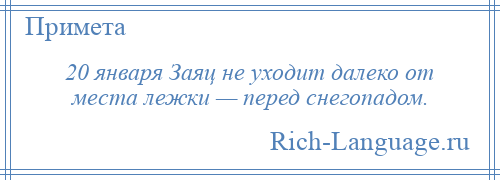 Примета

20 января Заяц не уходит далеко от места лежки — перед снегопадом.

Rich-Language.ru